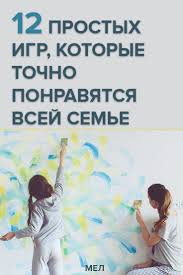 12 ПРОСТЫХ ИГР, КОТОРЫЕ ТОЧНО ПОНРАВЯТСЯ ВСЕЙ СЕМЬЕ

МЕЛ